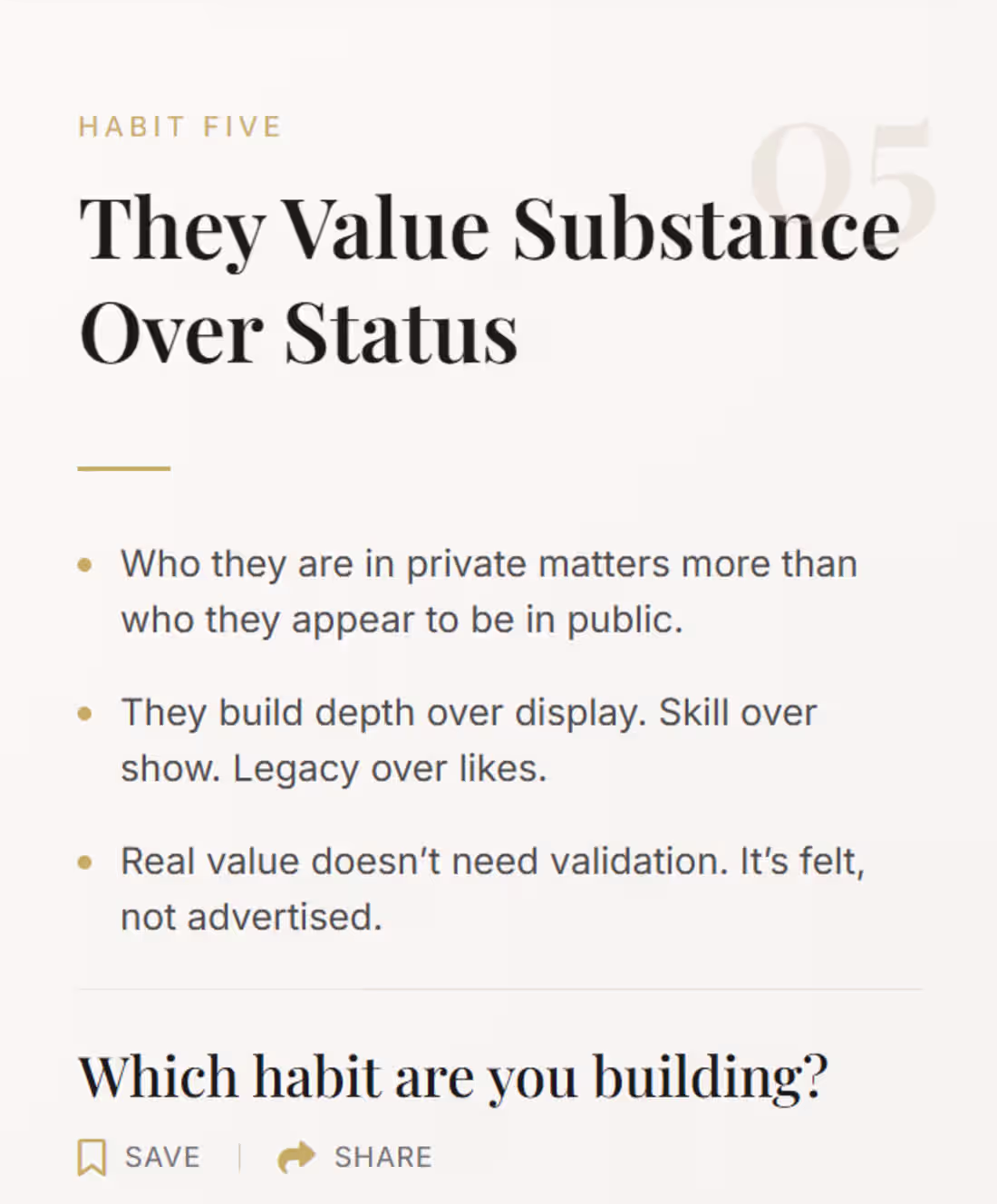 HABIT FIVE

05

They Value Substance Over Status

• Who they are in private matters more than who they appear to be in public.

• They build depth over display. Skill over show. Legacy over likes.

• Real value doesn't need validation. It's felt, not advertised.

Which habit are you building?

SAVE | SHARE